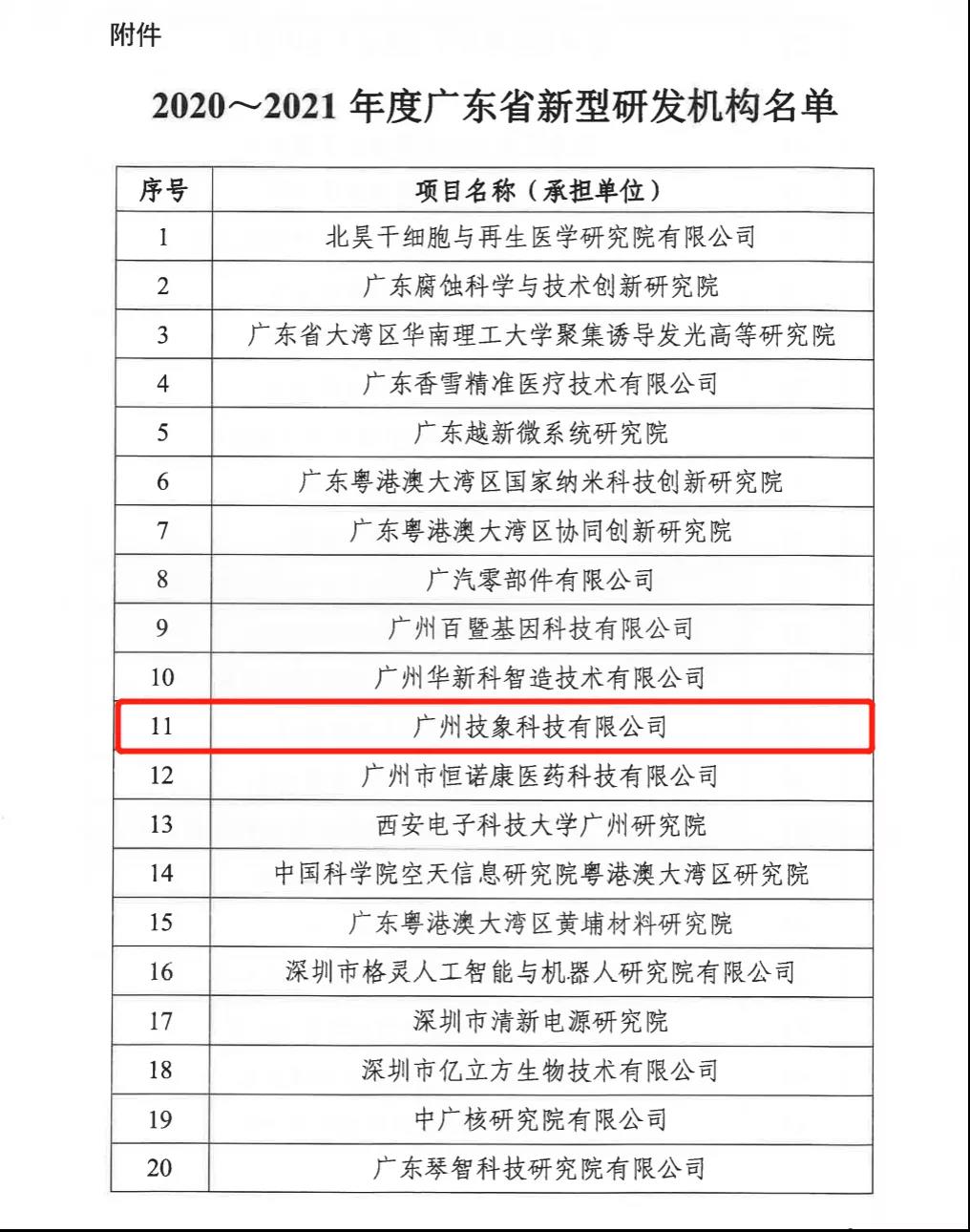 附件

2020～2021 年度广东省新型研发机构名单

| 序号 | 项目名称（承担单位） |
|---|---|
| 1 | 北昊干细胞与再生医学研究院有限公司 |
| 2 | 广东腐蚀科学与技术创新研究院 |
| 3 | 广东省大湾区华南理工大学聚集诱导发光高等研究院 |
| 4 | 广东香雪精准医疗技术有限公司 |
| 5 | 广东越新微系统研究院 |
| 6 | 广东粤港澳大湾区国家纳米科技创新研究院 |
| 7 | 广东粤港澳大湾区协同创新研究院 |
| 8 | 广汽零部件有限公司 |
| 9 | 广州百暨基因科技有限公司 |
| 10 | 广州华新科智造技术有限公司 |
| 11 | 广州技象科技有限公司 |
| 12 | 广州市恒诺康医药科技有限公司 |
| 13 | 西安电子科技大学广州研究院 |
| 14 | 中国科学院空天信息研究院粤港澳大湾区研究院 |
| 15 | 广东粤港澳大湾区黄埔材料研究院 |
| 16 | 深圳市格灵人工智能与机器人研究院有限公司 |
| 17 | 深圳市清新电源研究院 |
| 18 | 深圳市亿立方生物技术有限公司 |
| 19 | 中广核研究院有限公司 |
| 20 | 广东琴智科技研究院有限公司 |